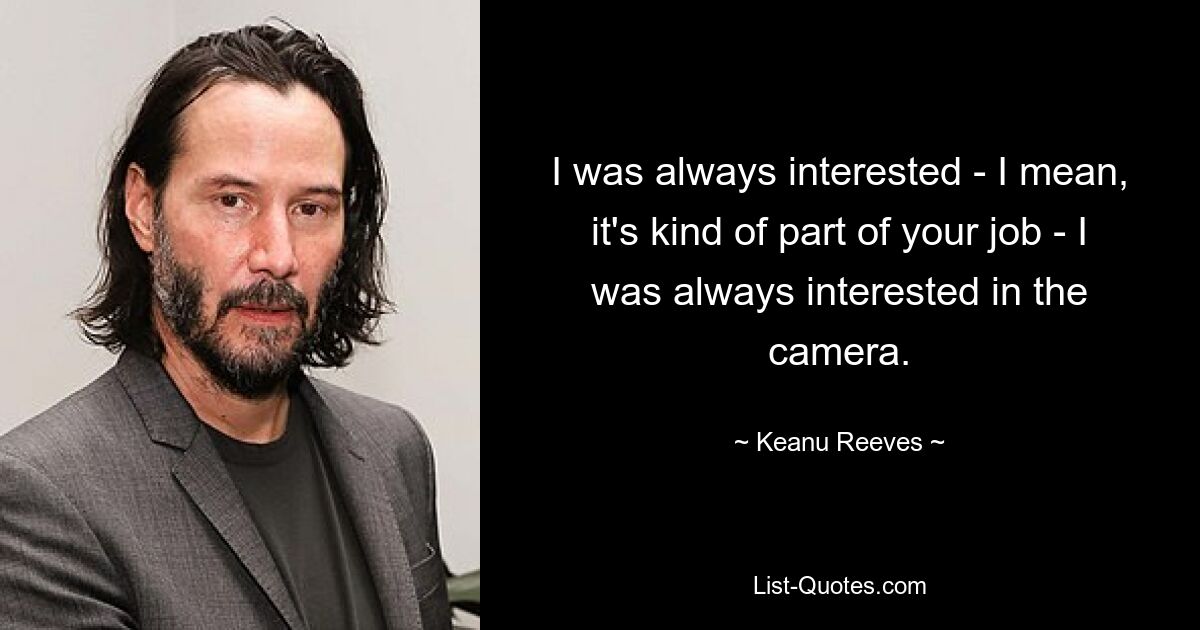 I was always interested - I mean, it's kind of part of your job - I was always interested in the camera.

~ Keanu Reeves ~

List-Quotes.com